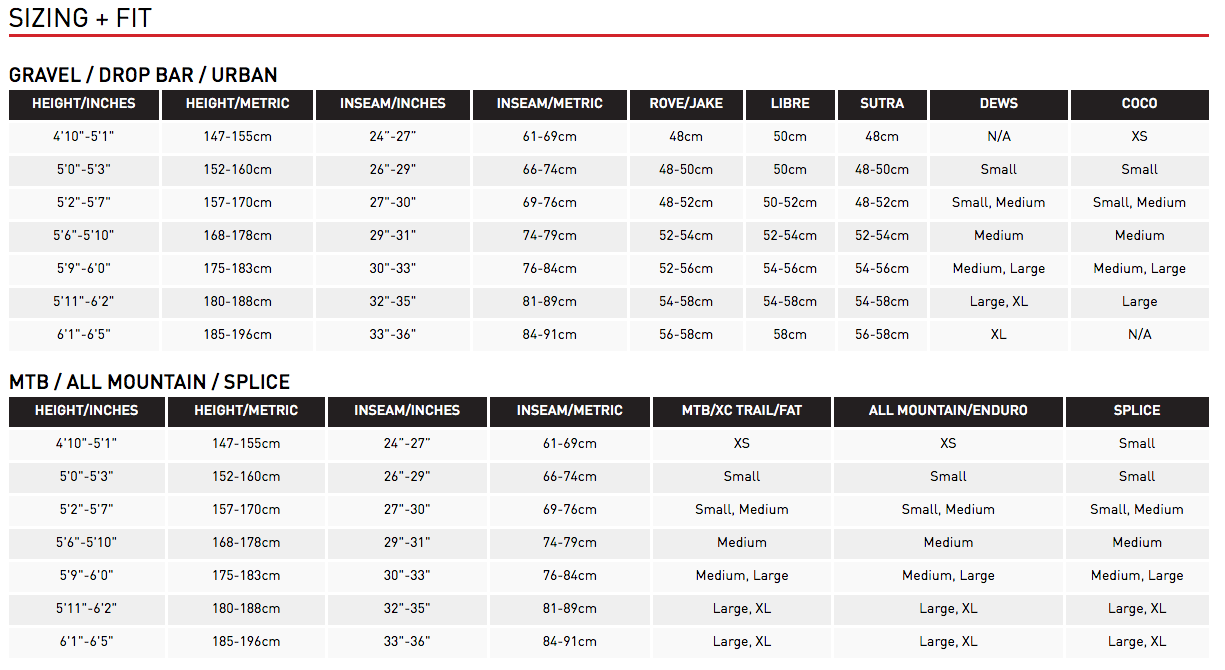 SIZING + FIT

GRAVEL / DROP BAR / URBAN

| HEIGHT/INCHES | HEIGHT/METRIC | INSEAM/INCHES | INSEAM/METRIC | ROVE/JAKE | LIBRE | SUTRA | DEWS | COCO |
|---|---|---|---|---|---|---|---|---|
| 4'10"-5'1" | 147-155cm | 24"-27" | 61-69cm | 48cm | 50cm | 48cm | N/A | XS |
| 5'0"-5'3" | 152-160cm | 26"-29" | 66-74cm | 48-50cm | 50cm | 48-50cm | Small | Small |
| 5'2"-5'7" | 157-170cm | 27"-30" | 69-76cm | 48-52cm | 50-52cm | 48-52cm | Small, Medium | Small, Medium |
| 5'6"-5'10" | 168-178cm | 29"-31" | 74-79cm | 52-54cm | 52-54cm | 52-54cm | Medium | Medium |
| 5'9"-6'0" | 175-183cm | 30"-33" | 76-84cm | 52-56cm | 54-56cm | 54-56cm | Medium, Large | Medium, Large |
| 5'11"-6'2" | 180-188cm | 32"-35" | 81-89cm | 54-58cm | 54-58cm | 54-58cm | Large, XL | Large |
| 6'1"-6'5" | 185-196cm | 33"-36" | 84-91cm | 56-58cm | 58cm | 56-58cm | XL | N/A |

MTB / ALL MOUNTAIN / SPLICE

| HEIGHT/INCHES | HEIGHT/METRIC | INSEAM/INCHES | INSEAM/METRIC | MTB/XC TRAIL/FAT | ALL MOUNTAIN/ENDURO | SPLICE |
|---|---|---|---|---|---|---|
| 4'10"-5'1" | 147-155cm | 24"-27" | 61-69cm | XS | XS | Small |
| 5'0"-5'3" | 152-160cm | 26"-29" | 66-74cm | Small | Small | Small |
| 5'2"-5'7" | 157-170cm | 27"-30" | 69-76cm | Small, Medium | Small, Medium | Small, Medium |
| 5'6"-5'10" | 168-178cm | 29"-31" | 74-79cm | Medium | Medium | Medium |
| 5'9"-6'0" | 175-183cm | 30"-33" | 76-84cm | Medium, Large | Medium, Large | Medium, Large |
| 5'11"-6'2" | 180-188cm | 32"-35" | 81-89cm | Large, XL | Large, XL | Large, XL |
| 6'1"-6'5" | 185-196cm | 33"-36" | 84-91cm | Large, XL | Large, XL | Large, XL |